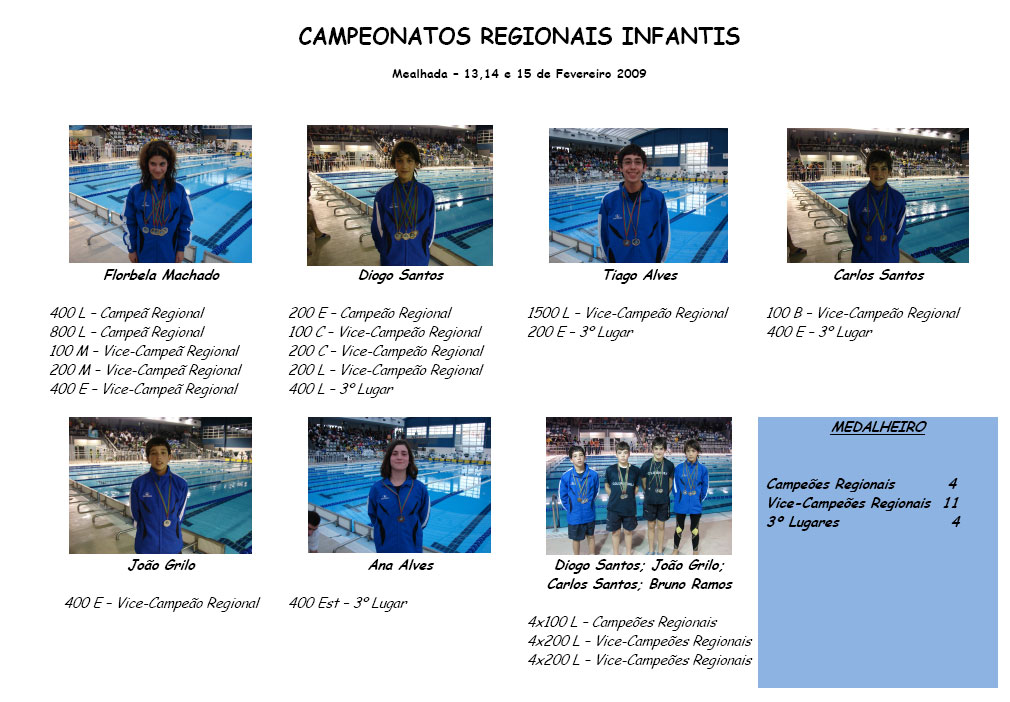 CAMPEONATOS REGIONAIS INFANTIS

Mealhada – 13,14 e 15 de Fevereiro 2009

Florbela Machado

400 L – Campeã Regional
800 L – Campeã Regional
100 M – Vice-Campeã Regional
200 M – Vice-Campeã Regional
400 E – Vice-Campeã Regional

Diogo Santos

200 E – Campeão Regional
100 C – Vice-Campeão Regional
200 C – Vice-Campeão Regional
200 L – Vice-Campeão Regional
400 L – 3º Lugar

Tiago Alves

1500 L – Vice-Campeão Regional
200 E – 3º Lugar

Carlos Santos

100 B – Vice-Campeão Regional
400 E – 3º Lugar

João Grilo

400 E – Vice-Campeão Regional

Ana Alves

400 Est – 3º Lugar

Diogo Santos; João Grilo; Carlos Santos; Bruno Ramos

4x100 L – Campeões Regionais
4x200 L – Vice-Campeões Regionais
4x200 L – Vice-Campeões Regionais

MEDALHEIRO

Campeões Regionais 4
Vice-Campeões Regionais 11
3º Lugares 4